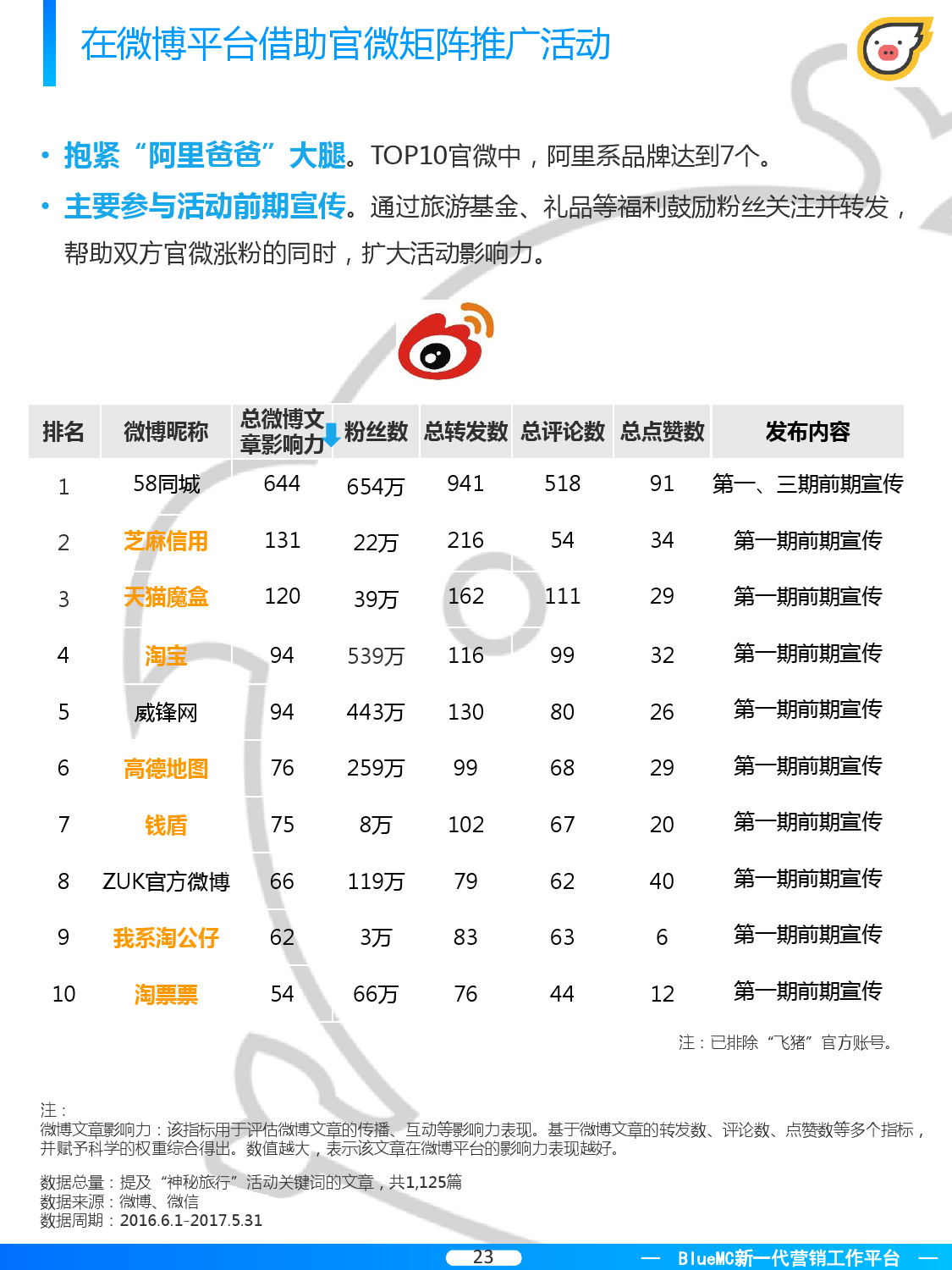 在微博平台借助官微矩阵推广活动

• 抱紧“阿里爸爸”大腿。TOP10官微中，阿里系品牌达到7个。

• 主要参与活动前期宣传。通过旅游基金、礼品等福利鼓励粉丝关注并转发，帮助双方官微涨粉的同时，扩大活动影响力。

| 排名 | 微博昵称 | 总微博文章影响力 | 粉丝数 | 总转发数 | 总评论数 | 总点赞数 | 发布内容 |
|---|---|---|---|---|---|---|---|
| 1 | 58同城 | 644 | 654万 | 941 | 518 | 91 | 第一、三期前期宣传 |
| 2 | 芝麻信用 | 131 | 22万 | 216 | 54 | 34 | 第一期前期宣传 |
| 3 | 天猫魔盒 | 120 | 39万 | 162 | 111 | 29 | 第一期前期宣传 |
| 4 | 淘宝 | 94 | 539万 | 116 | 99 | 32 | 第一期前期宣传 |
| 5 | 威锋网 | 94 | 443万 | 130 | 80 | 26 | 第一期前期宣传 |
| 6 | 高德地图 | 76 | 259万 | 99 | 68 | 29 | 第一期前期宣传 |
| 7 | 钱盾 | 75 | 8万 | 102 | 67 | 20 | 第一期前期宣传 |
| 8 | ZUK官方微博 | 66 | 119万 | 79 | 62 | 40 | 第一期前期宣传 |
| 9 | 我系淘公仔 | 62 | 3万 | 83 | 63 | 6 | 第一期前期宣传 |
| 10 | 淘票票 | 54 | 66万 | 76 | 44 | 12 | 第一期前期宣传 |

注：已排除“飞猪”官方账号。

注：
微博文章影响力：该指标用于评估微博文章的传播、互动等影响力表现。基于微博文章的转发数、评论数、点赞数等多个指标，并赋予科学的权重综合得出。数值越大，表示该文章在微博平台的影响力表现越好。

数据总量：提及“神秘旅行”活动关键词的文章，共1,125篇
数据来源：微博、微信
数据周期：2016.6.1-2017.5.31

23

— BlueMC新一代营销工作平台 —